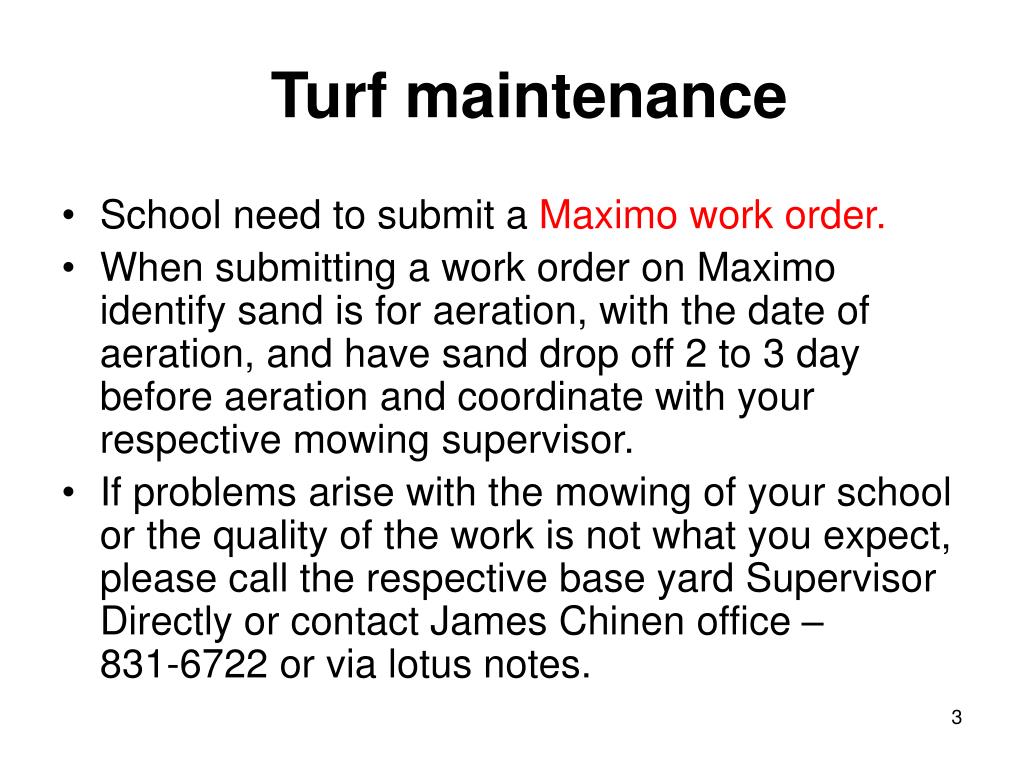 Turf maintenance

• School need to submit a Maximo work order.
• When submitting a work order on Maximo identify sand is for aeration, with the date of aeration, and have sand drop off 2 to 3 day before aeration and coordinate with your respective mowing supervisor.
• If problems arise with the mowing of your school or the quality of the work is not what you expect, please call the respective base yard Supervisor Directly or contact James Chinen office – 831-6722 or via lotus notes.

3